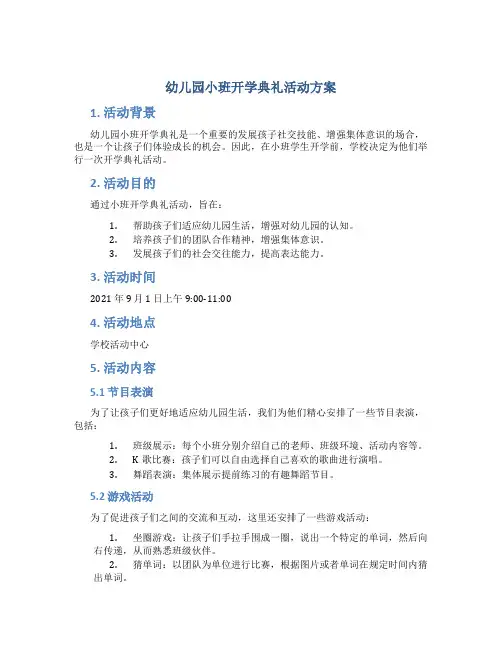 幼儿园小班开学典礼活动方案

1. 活动背景

幼儿园小班开学典礼是一个重要的发展孩子社交技能、增强集体意识的场合，也是一个让孩子们体验成长的机会。因此，在小班学生开学前，学校决定为他们举行一次开学典礼活动。

2. 活动目的

通过小班开学典礼活动，旨在：

1. 帮助孩子们适应幼儿园生活，增强对幼儿园的认知。
2. 培养孩子们的团队合作精神，增强集体意识。
3. 发展孩子们的社会交往能力，提高表达能力。

3. 活动时间

2021 年 9 月 1 日上午 9:00-11:00

4. 活动地点

学校活动中心

5. 活动内容

5.1 节目表演

为了让孩子们更好地适应幼儿园生活，我们为他们精心安排了一些节目表演，包括：

1. 班级展示：每个小班分别介绍自己的老师、班级环境、活动内容等。
2. K 歌比赛：孩子们可以自由选择自己喜欢的歌曲进行演唱。
3. 舞蹈表演：集体展示提前练习的有趣舞蹈节目。

5.2 游戏活动

为了促进孩子们之间的交流和互动，这里还安排了一些游戏活动：

1. 坐圈游戏：让孩子们手拉手围成一圈，说出一个特定的单词，然后向右传递，从而熟悉班级伙伴。
2. 猜单词：以团队为单位进行比赛，根据图片或者单词在规定时间内猜出单词。